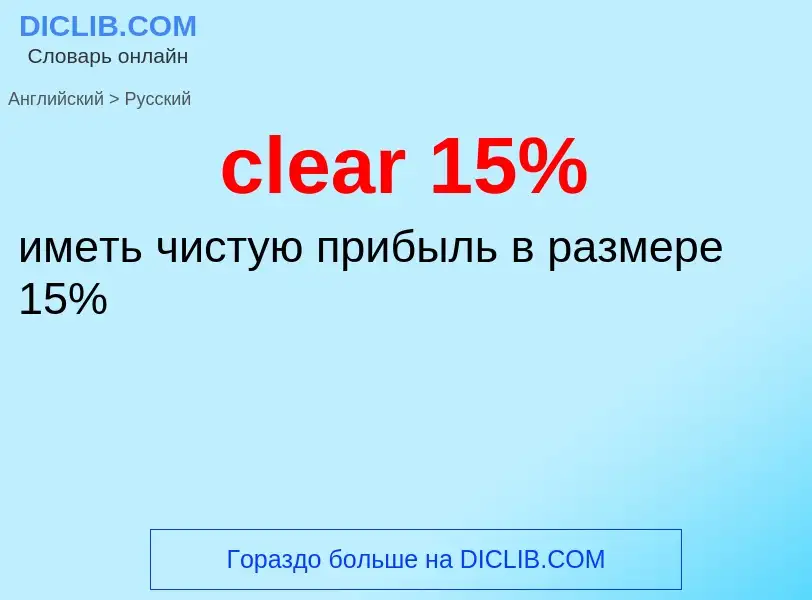 DICLIB.COM
Словарь онлайн

Английский > Русский

clear 15%

иметь чистую прибыль в размере 15%

Гораздо больше на DICLIB.COM